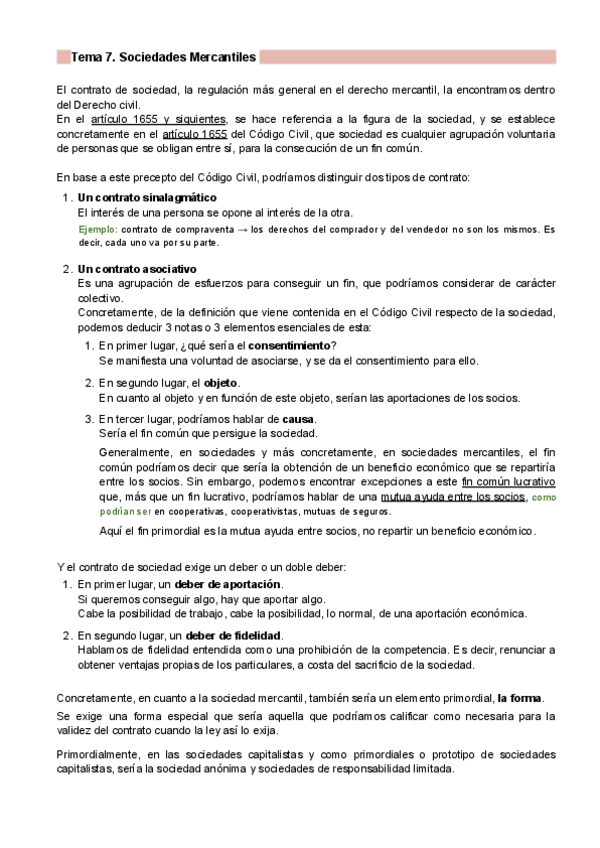 Tema 7. Sociedades Mercantiles

El contrato de sociedad, la regulación más general en el derecho mercantil, la encontramos dentro del Derecho civil.
En el artículo 1655 y siguientes, se hace referencia a la figura de la sociedad, y se establece concretamente en el artículo 1655 del Código Civil, que sociedad es cualquier agrupación voluntaria de personas que se obligan entre sí, para la consecución de un fin común.

En base a este precepto del Código Civil, podríamos distinguir dos tipos de contrato:

1. Un contrato sinalagmático
El interés de una persona se opone al interés de la otra.
Ejemplo: contrato de compraventa → los derechos del comprador y del vendedor no son los mismos. Es decir, cada uno va por su parte.

2. Un contrato asociativo
Es una agrupación de esfuerzos para conseguir un fin, que podríamos considerar de carácter colectivo.
Concretamente, de la definición que viene contenida en el Código Civil respecto de la sociedad, podemos deducir 3 notas o 3 elementos esenciales de esta:
1. En primer lugar, ¿qué sería el consentimiento?
Se manifiesta una voluntad de asociarse, y se da el consentimiento para ello.
2. En segundo lugar, el objeto.
En cuanto al objeto y en función de este objeto, serían las aportaciones de los socios.
3. En tercer lugar, podríamos hablar de causa.
Sería el fin común que persigue la sociedad.
Generalmente, en sociedades y más concretamente, en sociedades mercantiles, el fin común podríamos decir que sería la obtención de un beneficio económico que se repartiría entre los socios. Sin embargo, podemos encontrar excepciones a este fin común lucrativo que, más que un fin lucrativo, podríamos hablar de una mutua ayuda entre los socios, como podrían ser en cooperativas, cooperativistas, mutuas de seguros.
Aquí el fin primordial es la mutua ayuda entre socios, no repartir un beneficio económico.

Y el contrato de sociedad exige un deber o un doble deber:
1. En primer lugar, un deber de aportación.
Si queremos conseguir algo, hay que aportar algo.
Cabe la posibilidad de trabajo, cabe la posibilidad, lo normal, de una aportación económica.
2. En segundo lugar, un deber de fidelidad.
Hablamos de fidelidad entendida como una prohibición de la competencia. Es decir, renunciar a obtener ventajas propias de los particulares, a costa del sacrificio de la sociedad.

Concretamente, en cuanto a la sociedad mercantil, también sería un elemento primordial, la forma.
Se exige una forma especial que sería aquella que podríamos calificar como necesaria para la validez del contrato cuando la ley así lo exija.

Primordialmente, en las sociedades capitalistas y como primordiales o prototipo de sociedades capitalistas, sería la sociedad anónima y sociedades de responsabilidad limitada.